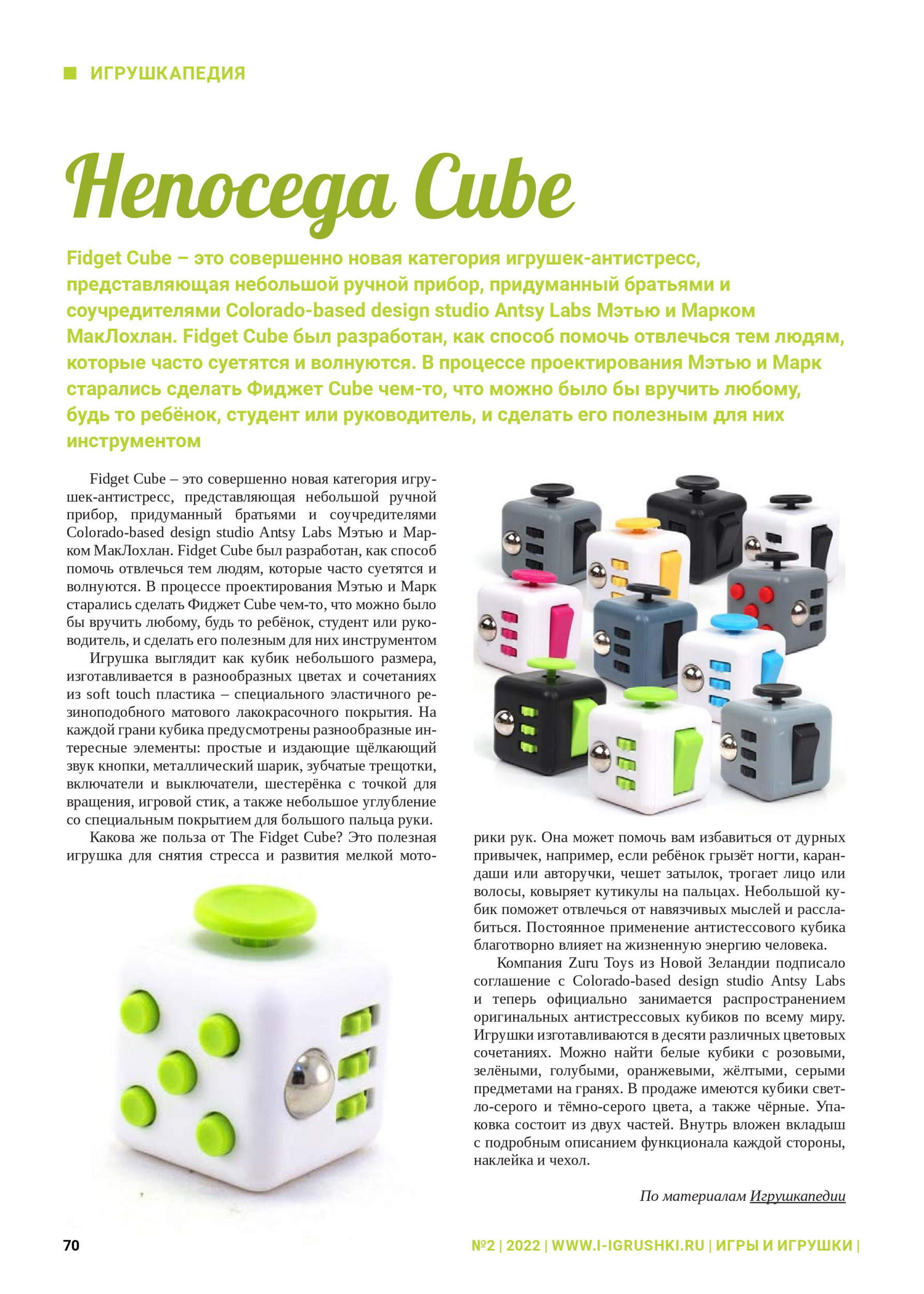 ИГРУШКАПЕДИЯ

Непоседа Cube

Fidget Cube – это совершенно новая категория игрушек-антистресс, представляющая небольшой ручной прибор, придуманный братьями и соучредителями Colorado-based design studio Antsy Labs Мэтью и Марком МакЛохлан. Fidget Cube был разработан, как способ помочь отвлечься тем людям, которые часто суетятся и волнуются. В процессе проектирования Мэтью и Марк старались сделать Фиджет Cube чем-то, что можно было бы вручить любому, будь то ребёнок, студент или руководитель, и сделать его полезным для них инструментом

Fidget Cube – это совершенно новая категория игрушек-антистресс, представляющая небольшой ручной прибор, придуманный братьями и соучредителями Colorado-based design studio Antsy Labs Мэтью и Марком МакЛохлан. Fidget Cube был разработан, как способ помочь отвлечься тем людям, которые часто суетятся и волнуются. В процессе проектирования Мэтью и Марк старались сделать Фиджет Cube чем-то, что можно было бы вручить любому, будь то ребёнок, студент или руководитель, и сделать его полезным для них инструментом

Игрушка выглядит как кубик небольшого размера, изготавливается в разнообразных цветах и сочетаниях из soft touch пластика – специального эластичного резиноподобного матового лакокрасочного покрытия. На каждой грани кубика предусмотрены разнообразные интересные элементы: простые и издающие щёлкающий звук кнопки, металлический шарик, зубчатые трещотки, включатели и выключатели, шестерёнка с точкой для вращения, игровой стик, а также небольшое углубление со специальным покрытием для большого пальца руки.

Какова же польза от The Fidget Cube? Это полезная игрушка для снятия стресса и развития мелкой моторики рук. Она может помочь вам избавиться от дурных привычек, например, если ребёнок грызёт ногти, карандаши или авторучки, чешет затылок, трогает лицо или волосы, ковыряет кутикулы на пальцах. Небольшой кубик поможет отвлечься от навязчивых мыслей и расслабиться. Постоянное применение антистессового кубика благотворно влияет на жизненную энергию человека.

Компания Zuru Toys из Новой Зеландии подписало соглашение с Colorado-based design studio Antsy Labs и теперь официально занимается распространением оригинальных антистрессовых кубиков по всему миру. Игрушки изготавливаются в десяти различных цветовых сочетаниях. Можно найти белые кубики с розовыми, зелёными, голубыми, оранжевыми, жёлтыми, серыми предметами на гранях. В продаже имеются кубики светло-серого и тёмно-серого цвета, а также чёрные. Упаковка состоит из двух частей. Внутрь вложен вкладыш с подробным описанием функционала каждой стороны, наклейка и чехол.

По материалам Игрушкапедии

70

№2 | 2022 | WWW.I-IGRUSHKI.RU | ИГРЫ И ИГРУШКИ |